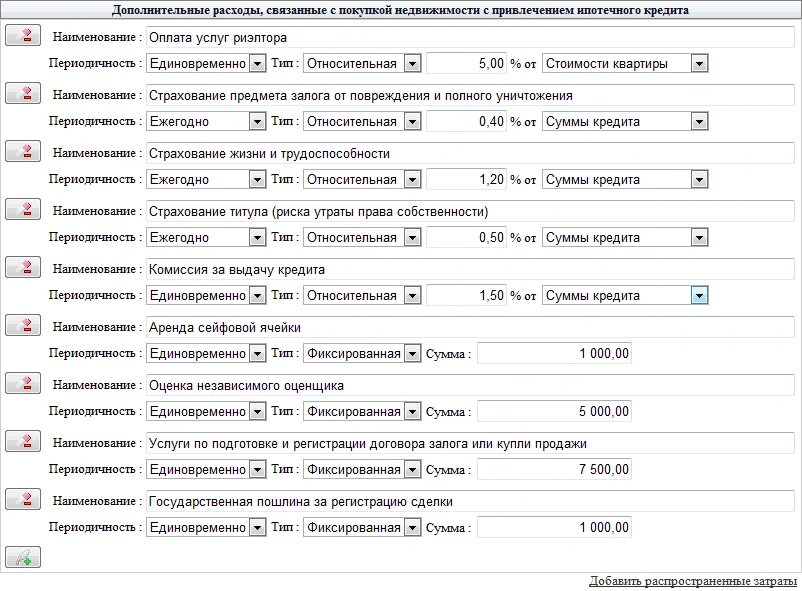 Дополнительные расходы, связанные с покупкой недвижимости с привлечением ипотечного кредита

Наименование : Оплата услуг риэлтора
Периодичность : Единовременно Тип : Относительная 5,00 % от Стоимости квартиры

Наименование : Страхование предмета залога от повреждения и полного уничтожения
Периодичность : Ежегодно Тип : Относительная 0,40 % от Суммы кредита

Наименование : Страхование жизни и трудоспособности
Периодичность : Ежегодно Тип : Относительная 1,20 % от Суммы кредита

Наименование : Страхование титула (риска утраты права собственности)
Периодичность : Ежегодно Тип : Относительная 0,50 % от Суммы кредита

Наименование : Комиссия за выдачу кредита
Периодичность : Единовременно Тип : Относительная 1,50 % от Суммы кредита

Наименование : Аренда сейфовой ячейки
Периодичность : Единовременно Тип : Фиксированная Сумма : 1 000,00

Наименование : Оценка независимого оценщика
Периодичность : Единовременно Тип : Фиксированная Сумма : 5 000,00

Наименование : Услуги по подготовке и регистрации договора залога или купли продажи
Периодичность : Единовременно Тип : Фиксированная Сумма : 7 500,00

Наименование : Государственная пошлина за регистрацию сделки
Периодичность : Единовременно Тип : Фиксированная Сумма : 1 000,00

Добавить распространенные затраты